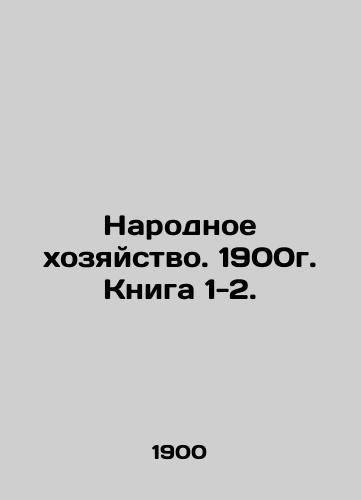 Народное хозяйство. 1900г. Книга 1-2.

1900